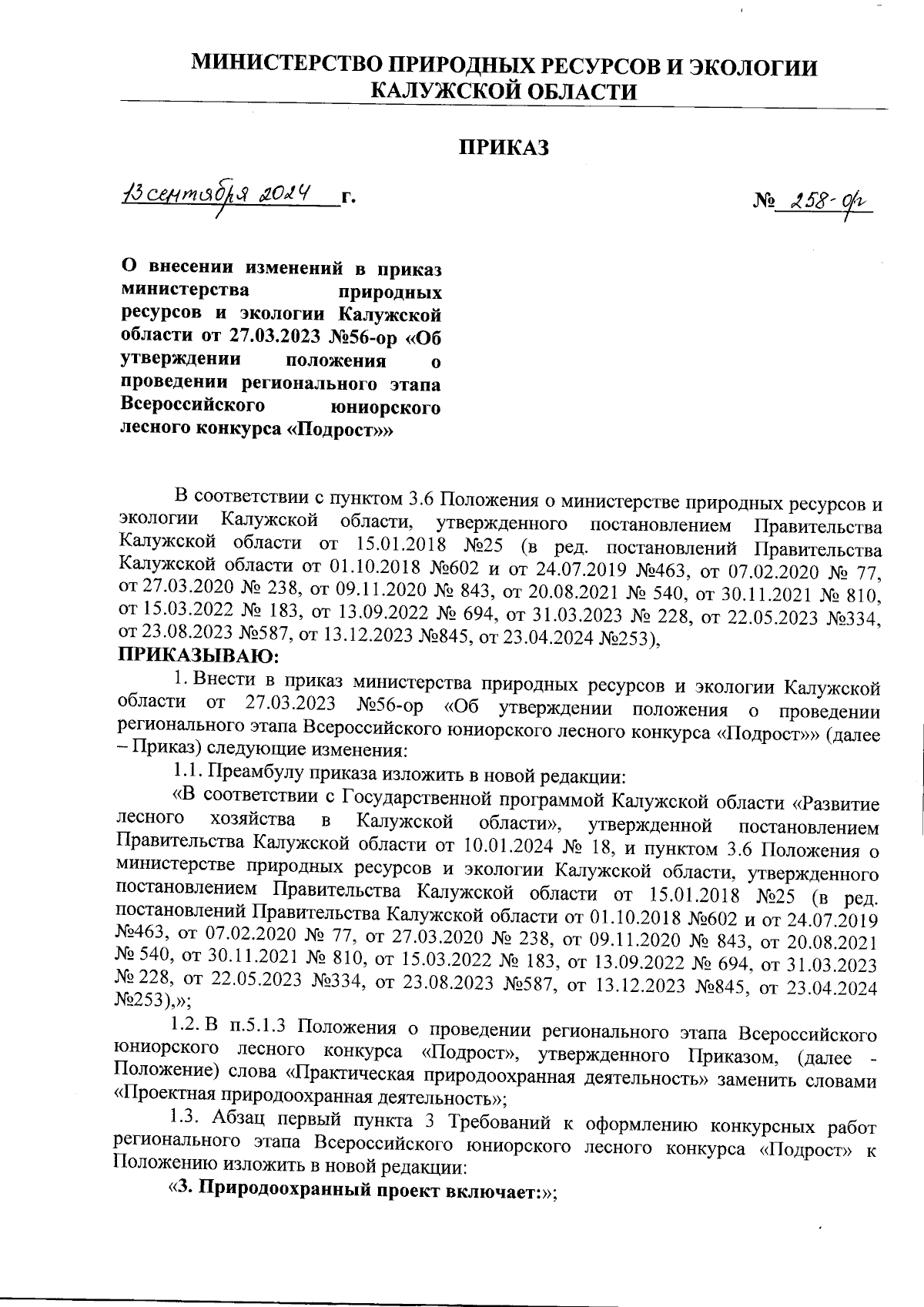 МИНИСТЕРСТВО ПРИРОДНЫХ РЕСУРСОВ И ЭКОЛОГИИ КАЛУЖСКОЙ ОБЛАСТИ

ПРИКАЗ

13 сентября 2024 г.                                                  № 258-ор

О внесении изменений в приказ министерства природных ресурсов и экологии Калужской области от 27.03.2023 №56-ор «Об утверждении положения о проведении регионального этапа Всероссийского юниорского лесного конкурса «Подрост»»

В соответствии с пунктом 3.6 Положения о министерстве природных ресурсов и экологии Калужской области, утвержденного постановлением Правительства Калужской области от 15.01.2018 №25 (в ред. постановлений Правительства Калужской области от 01.10.2018 №602 и от 24.07.2019 №463, от 07.02.2020 № 77, от 27.03.2020 № 238, от 09.11.2020 № 843, от 20.08.2021 № 540, от 30.11.2021 № 810, от 15.03.2022 № 183, от 13.09.2022 № 694, от 31.03.2023 № 228, от 22.05.2023 №334, от 23.08.2023 №587, от 13.12.2023 №845, от 23.04.2024 №253),
ПРИКАЗЫВАЮ:

1. Внести в приказ министерства природных ресурсов и экологии Калужской области от 27.03.2023 №56-ор «Об утверждении положения о проведении регионального этапа Всероссийского юниорского лесного конкурса «Подрост»» (далее – Приказ) следующие изменения:

1.1. Преамбулу приказа изложить в новой редакции:

«В соответствии с Государственной программой Калужской области «Развитие лесного хозяйства в Калужской области», утвержденной постановлением Правительства Калужской области от 10.01.2024 № 18, и пунктом 3.6 Положения о министерстве природных ресурсов и экологии Калужской области, утвержденного постановлением Правительства Калужской области от 15.01.2018 №25 (в ред. постановлений Правительства Калужской области от 01.10.2018 №602 и от 24.07.2019 №463, от 07.02.2020 № 77, от 27.03.2020 № 238, от 09.11.2020 № 843, от 20.08.2021 № 540, от 30.11.2021 № 810, от 15.03.2022 № 183, от 13.09.2022 № 694, от 31.03.2023 № 228, от 22.05.2023 №334, от 23.08.2023 №587, от 13.12.2023 №845, от 23.04.2024 №253),»;

1.2. В п.5.1.3 Положения о проведении регионального этапа Всероссийского юниорского лесного конкурса «Подрост», утвержденного Приказом, (далее - Положение) слова «Практическая природоохранная деятельность» заменить словами «Проектная природоохранная деятельность»;

1.3. Абзац первый пункта 3 Требований к оформлению конкурсных работ регионального этапа Всероссийского юниорского лесного конкурса «Подрост» к Положению изложить в новой редакции:

«3. Природоохранный проект включает:»;